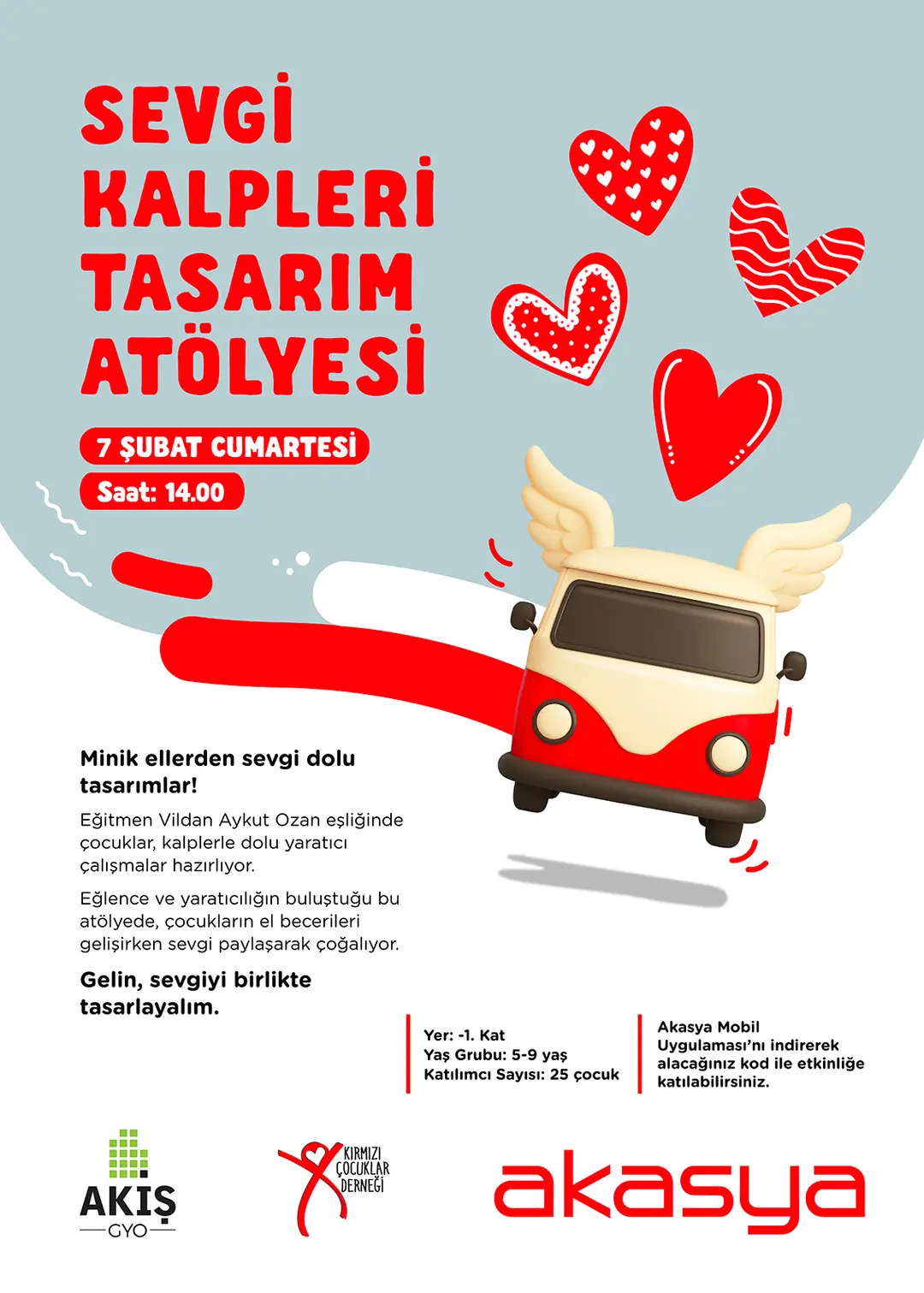 SEVGİ KALPLERİ TASARIM ATÖLYESİ

7 ŞUBAT CUMARTESİ

Saat: 14.00

Minik ellerden sevgi dolu tasarımlar!

Eğitmen Vildan Aykut Ozan eşliğinde çocuklar, kalplerle dolu yaratıcı çalışmalar hazırlıyor.

Eğlence ve yaratıcılığın buluştuğu bu atölyede, çocukların el becerileri gelişirken sevgi paylaşarak çoğalıyor.

Gelin, sevgiyi birlikte tasarlayalım.

Yer: -1. Kat
Yaş Grubu: 5-9 yaş
Katılımcı Sayısı: 25 çocuk

Akasya Mobil Uygulaması'nı indirerek alacağınız kod ile etkinliğe katılabilirsiniz.

AKİŞ GYO

KIRMIZI ÇOCUKLAR DERNEĞİ

akasya